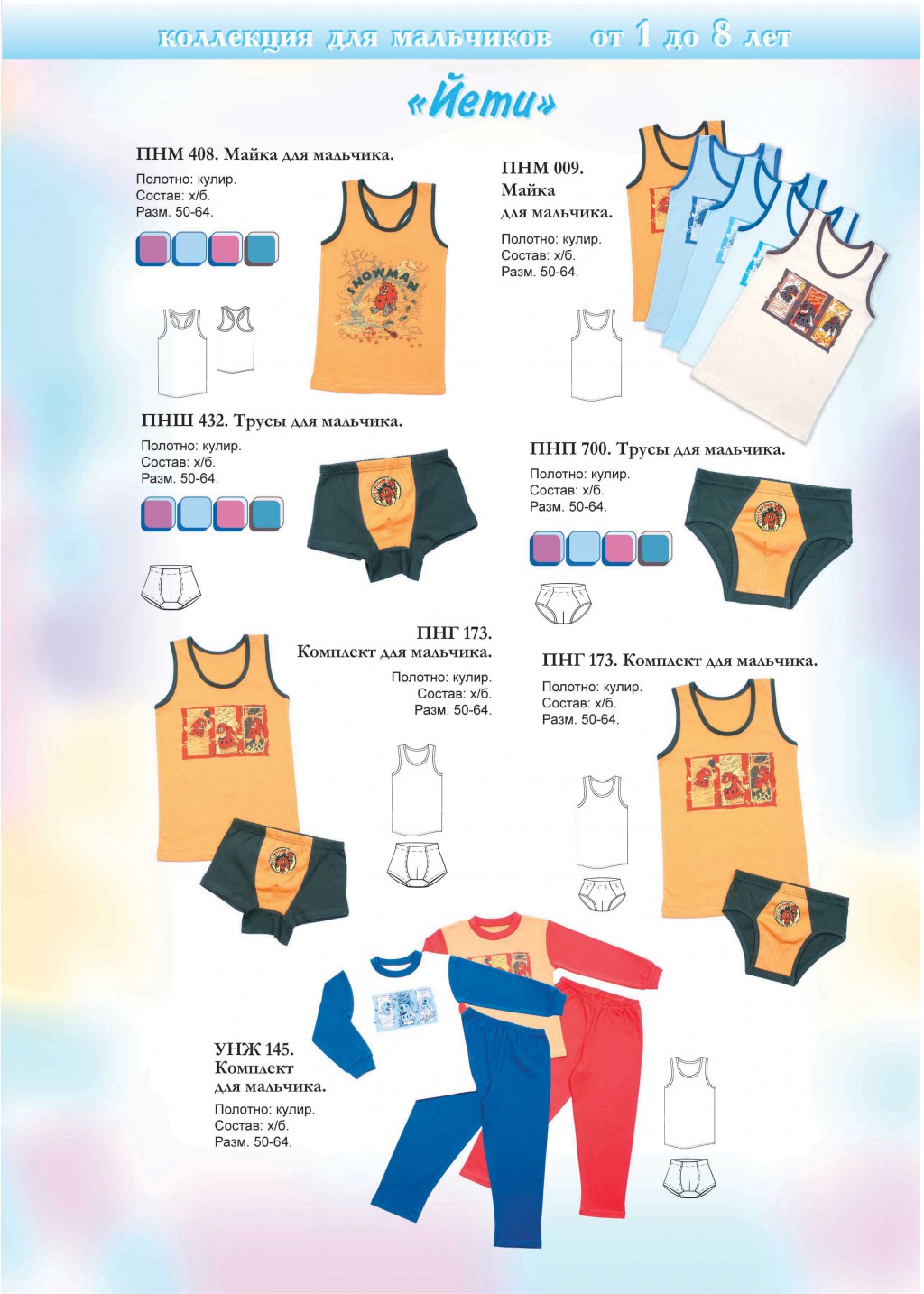 коллекция для мальчиков от 1 до 8 лет

«Йети»

ПНМ 408. Майка для мальчика.
Полотно: кулир.
Состав: х/б.
Разм. 50-64.

SNOWMAN

ПНМ 009.
Майка
для мальчика.
Полотно: кулир.
Состав: х/б.
Разм. 50-64.

ПНШ 432. Трусы для мальчика.
Полотно: кулир.
Состав: х/б.
Разм. 50-64.

ПНП 700. Трусы для мальчика.
Полотно: кулир.
Состав: х/б.
Разм. 50-64.

ПНГ 173.
Комплект для мальчика.
Полотно: кулир.
Состав: х/б.
Разм. 50-64.

ПНГ 173. Комплект для мальчика.
Полотно: кулир.
Состав: х/б.
Разм. 50-64.

УНЖ 145.
Комплект
для мальчика.
Полотно: кулир.
Состав: х/б.
Разм. 50-64.